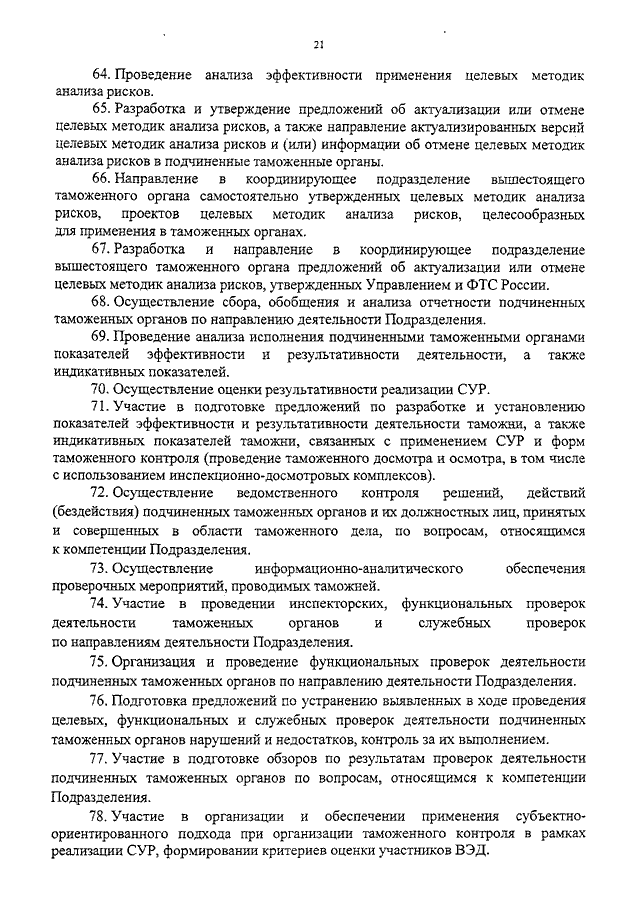 21

64. Проведение анализа эффективности применения целевых методик анализа рисков.

65. Разработка и утверждение предложений об актуализации или отмене целевых методик анализа рисков, а также направление актуализированных версий целевых методик анализа рисков и (или) информации об отмене целевых методик анализа рисков в подчиненные таможенные органы.

66. Направление в координирующее подразделение вышестоящего таможенного органа самостоятельно утвержденных целевых методик анализа рисков, проектов целевых методик анализа рисков, целесообразных для применения в таможенных органах.

67. Разработка и направление в координирующее подразделение вышестоящего таможенного органа предложений об актуализации или отмене целевых методик анализа рисков, утвержденных Управлением и ФТС России.

68. Осуществление сбора, обобщения и анализа отчетности подчиненных таможенных органов по направлению деятельности Подразделения.

69. Проведение анализа исполнения подчиненными таможенными органами показателей эффективности и результативности деятельности, а также индикативных показателей.

70. Осуществление оценки результативности реализации СУР.

71. Участие в подготовке предложений по разработке и установлению показателей эффективности и результативности деятельности таможни, а также индикативных показателей таможни, связанных с применением СУР и форм таможенного контроля (проведение таможенного досмотра и осмотра, в том числе с использованием инспекционно-досмотровых комплексов).

72. Осуществление ведомственного контроля решений, действий (бездействия) подчиненных таможенных органов и их должностных лиц, принятых и совершенных в области таможенного дела, по вопросам, относящимся к компетенции Подразделения.

73. Осуществление информационно-аналитического обеспечения проверочных мероприятий, проводимых таможней.

74. Участие в проведении инспекторских, функциональных проверок деятельности таможенных органов и служебных проверок по направлениям деятельности Подразделения.

75. Организация и проведение функциональных проверок деятельности подчиненных таможенных органов по направлению деятельности Подразделения.

76. Подготовка предложений по устранению выявленных в ходе проведения целевых, функциональных и служебных проверок деятельности подчиненных таможенных органов нарушений и недостатков, контроль за их выполнением.

77. Участие в подготовке обзоров по результатам проверок деятельности подчиненных таможенных органов по вопросам, относящимся к компетенции Подразделения.

78. Участие в организации и обеспечении применения субъектно-ориентированного подхода при организации таможенного контроля в рамках реализации СУР, формировании критериев оценки участников ВЭД.